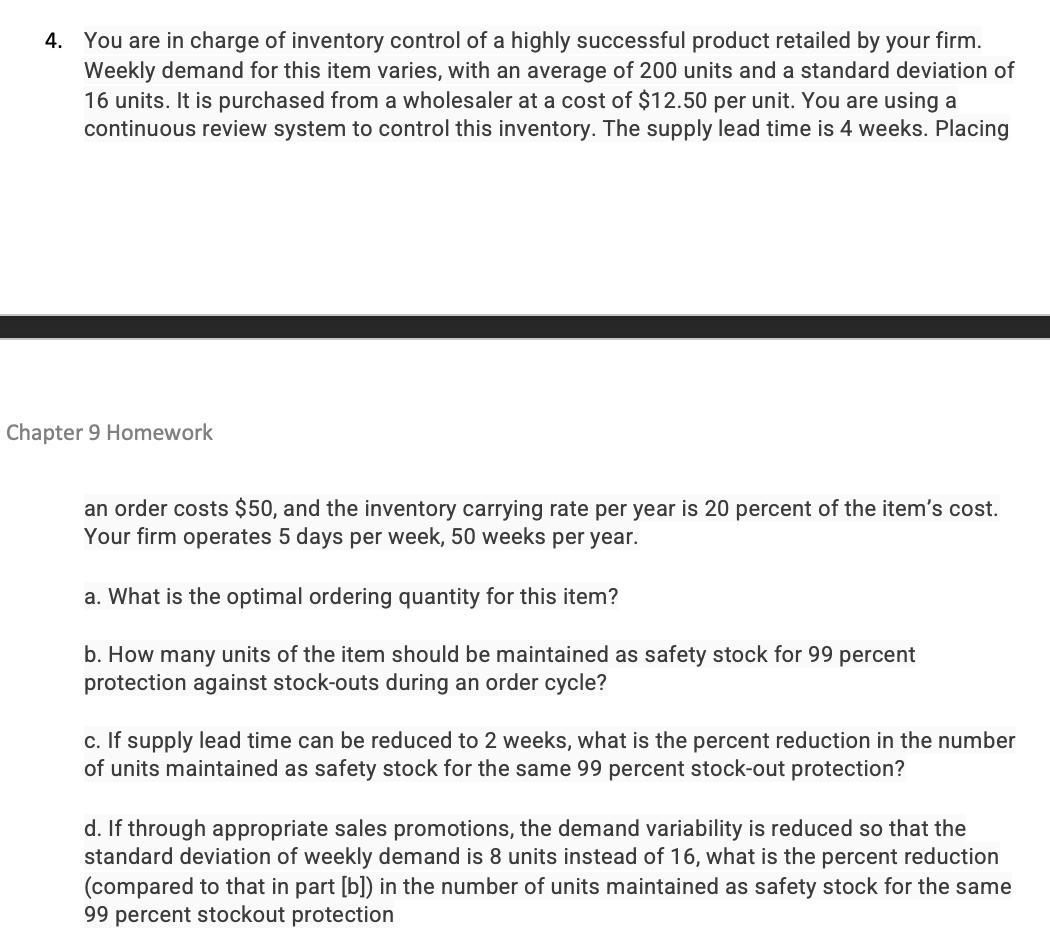 4. You are in charge of inventory control of a highly successful product retailed by your firm. Weekly demand for this item varies, with an average of 200 units and a standard deviation of 16 units. It is purchased from a wholesaler at a cost of \$12.50 per unit. You are using a continuous review system to control this inventory. The supply lead time is 4 weeks. Placing

Chapter 9 Homework

an order costs \$50, and the inventory carrying rate per year is 20 percent of the item's cost. Your firm operates 5 days per week, 50 weeks per year.

a. What is the optimal ordering quantity for this item?

b. How many units of the item should be maintained as safety stock for 99 percent protection against stock-outs during an order cycle?

c. If supply lead time can be reduced to 2 weeks, what is the percent reduction in the number of units maintained as safety stock for the same 99 percent stock-out protection?

d. If through appropriate sales promotions, the demand variability is reduced so that the standard deviation of weekly demand is 8 units instead of 16, what is the percent reduction (compared to that in part [b]) in the number of units maintained as safety stock for the same 99 percent stockout protection